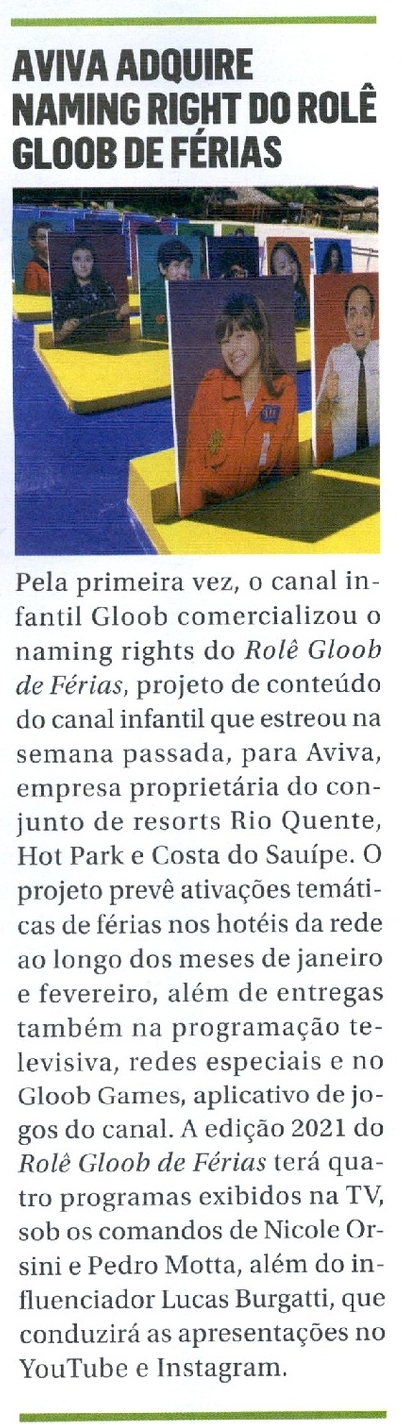 AVIVA ADQUIRE NAMING RIGHT DO ROLÊ GLOOB DE FÉRIAS

Pela primeira vez, o canal infantil Gloob comercializou o naming rights do Rolê Gloob de Férias, projeto de conteúdo do canal infantil que estreou na semana passada, para Aviva, empresa proprietária do conjunto de resorts Rio Quente, Hot Park e Costa do Sauípe. O projeto prevê ativações temáticas de férias nos hotéis da rede ao longo dos meses de janeiro e fevereiro, além de entregas também na programação televisiva, redes especiais e no Gloob Games, aplicativo de jogos do canal. A edição 2021 do Rolê Gloob de Férias terá quatro programas exibidos na TV, sob os comandos de Nicole Orsini e Pedro Motta, além do influenciador Lucas Burgatti, que conduzirá as apresentações no YouTube e Instagram.